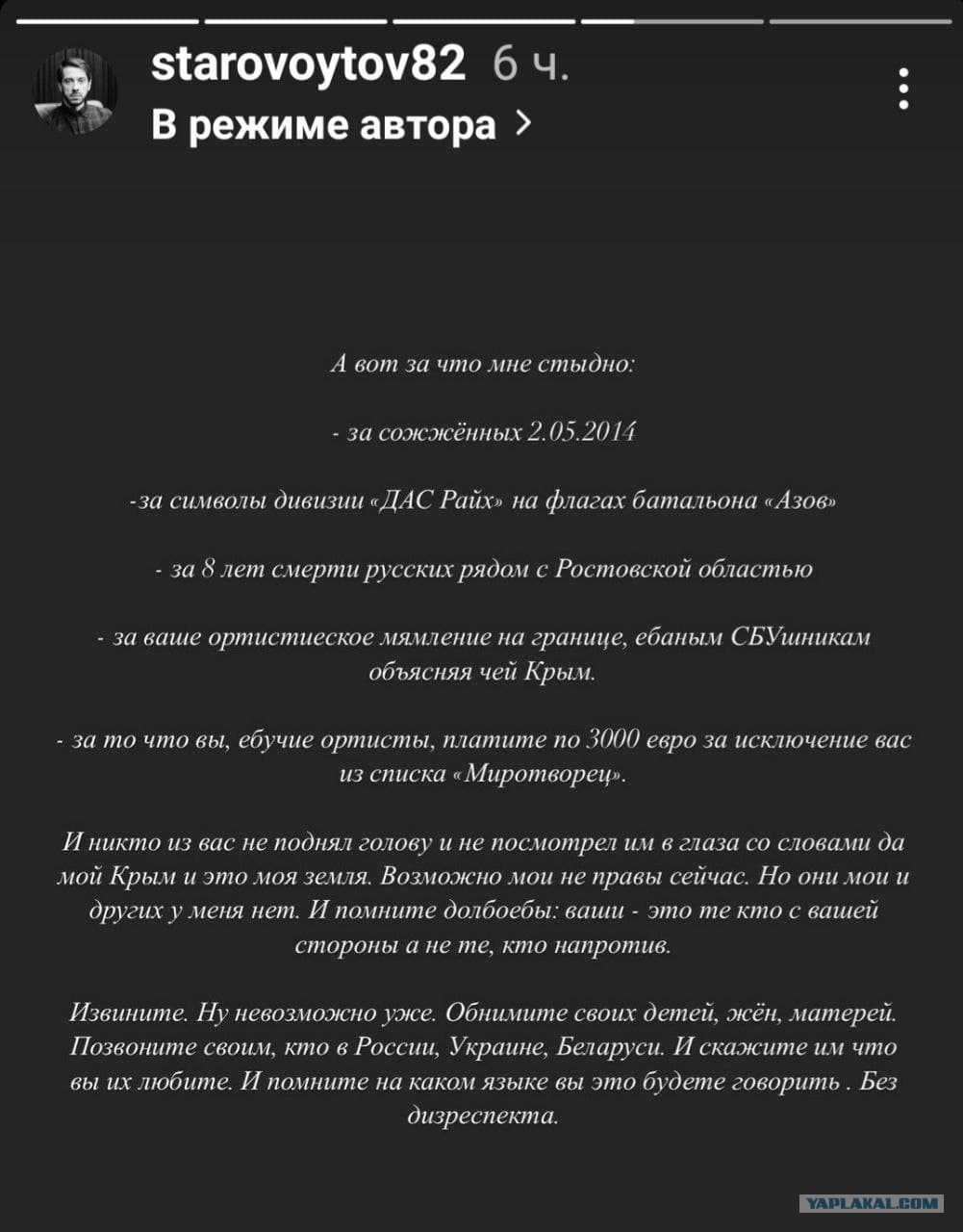 starovoytov82 6 ч.
В режиме автора >

А вот за что мне стыдно:

- за сожжённых 2.05.2014

-за символы дивизии «ДАС Райх» на флагах батальона «Азов»

- за 8 лет смерти русских рядом с Ростовской областью

- за ваше ортистиеское мямление на границе, ебаным СБУшникам объясняя чей Крым.

- за то что вы, ебучие ортисты, платите по 3000 евро за исключение вас из списка «Миротворец».

И никто из вас не поднял голову и не посмотрел им в глаза со словами да мой Крым и это моя земля. Возможно мои не правы сейчас. Но они мои и других у меня нет. И помните долбоебы: ваши - это те кто с вашей стороны а не те, кто напротив.

Извините. Ну невозможно уже. Обнимите своих детей, жён, матерей. Позвоните своим, кто в России, Украине, Беларуси. И скажите им что вы их любите. И помните на каком языке вы это будете говорить . Без дизреспекта.

YAPLAKAL.COM